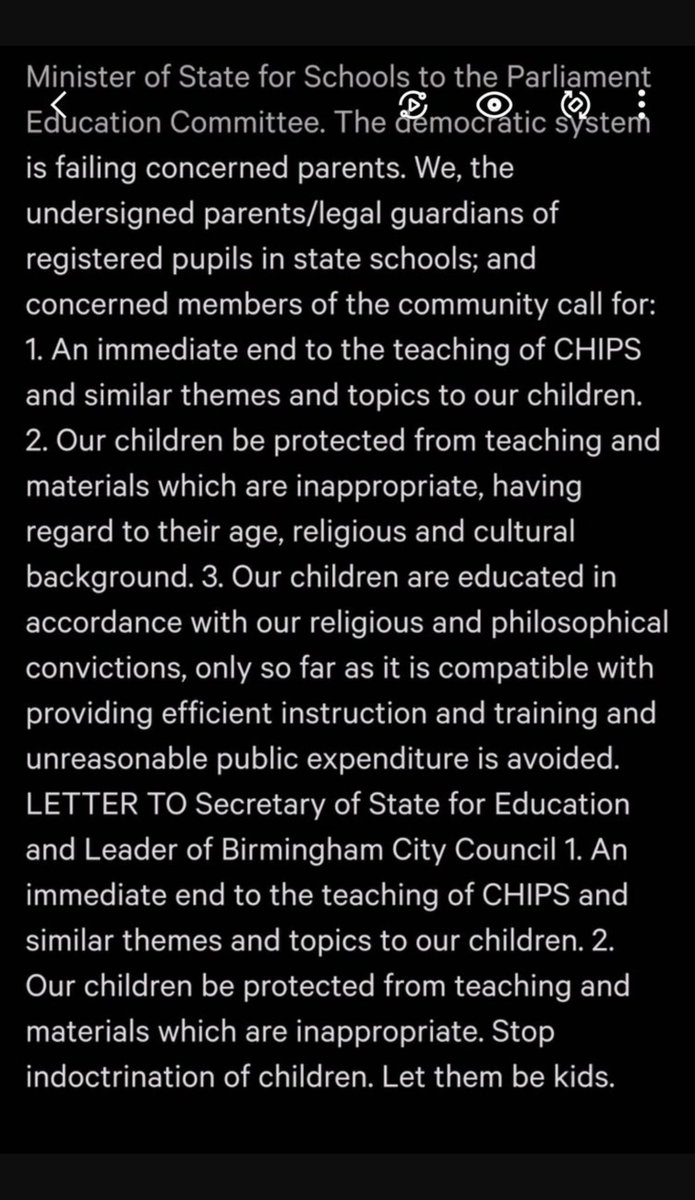 Minister of State for Schools to the Parliament Education Committee. The democratic system is failing concerned parents. We, the undersigned parents/legal guardians of registered pupils in state schools; and concerned members of the community call for: 1. An immediate end to the teaching of CHIPS and similar themes and topics to our children. 2. Our children be protected from teaching and materials which are inappropriate, having regard to their age, religious and cultural background. 3. Our children are educated in accordance with our religious and philosophical convictions, only so far as it is compatible with providing efficient instruction and training and unreasonable public expenditure is avoided. LETTER TO Secretary of State for Education and Leader of Birmingham City Council 1. An immediate end to the teaching of CHIPS and similar themes and topics to our children. 2. Our children be protected from teaching and materials which are inappropriate. Stop indoctrination of children. Let them be kids.